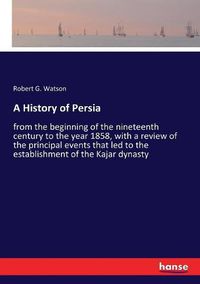 Robert G. Watson

A History of Persia

from the beginning of the nineteenth century to the year 1858, with a review of the principal events that led to the establishment of the Kajar dynasty

hanse